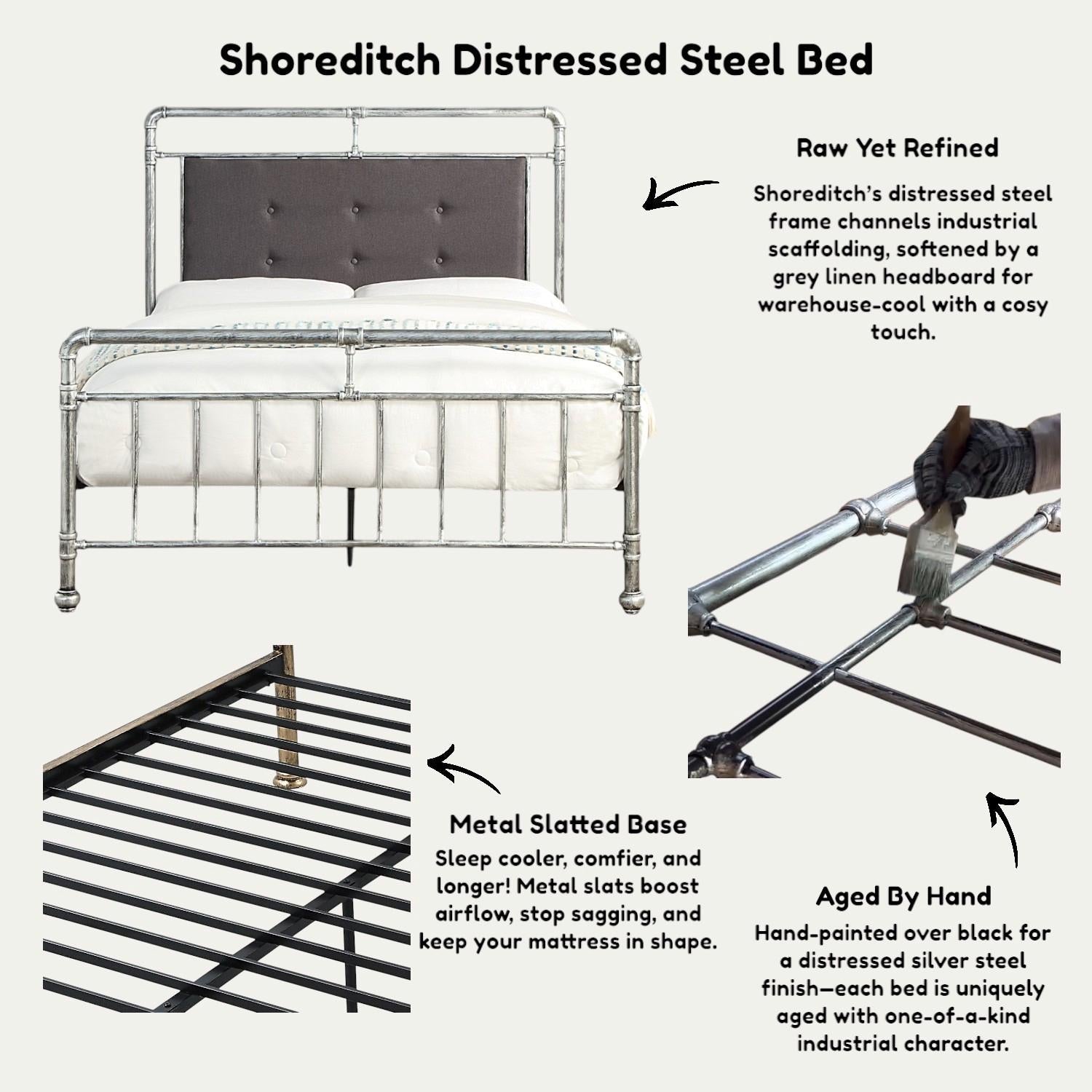 Shoreditch Distressed Steel Bed

Raw Yet Refined

Shoreditch's distressed steel frame channels industrial scaffolding, softened by a grey linen headboard for warehouse-cool with a cosy touch.

Metal Slatted Base

Sleep cooler, comfier, and longer! Metal slats boost airflow, stop sagging, and keep your mattress in shape.

Aged By Hand

Hand-painted over black for a distressed silver steel finish—each bed is uniquely aged with one-of-a-kind industrial character.